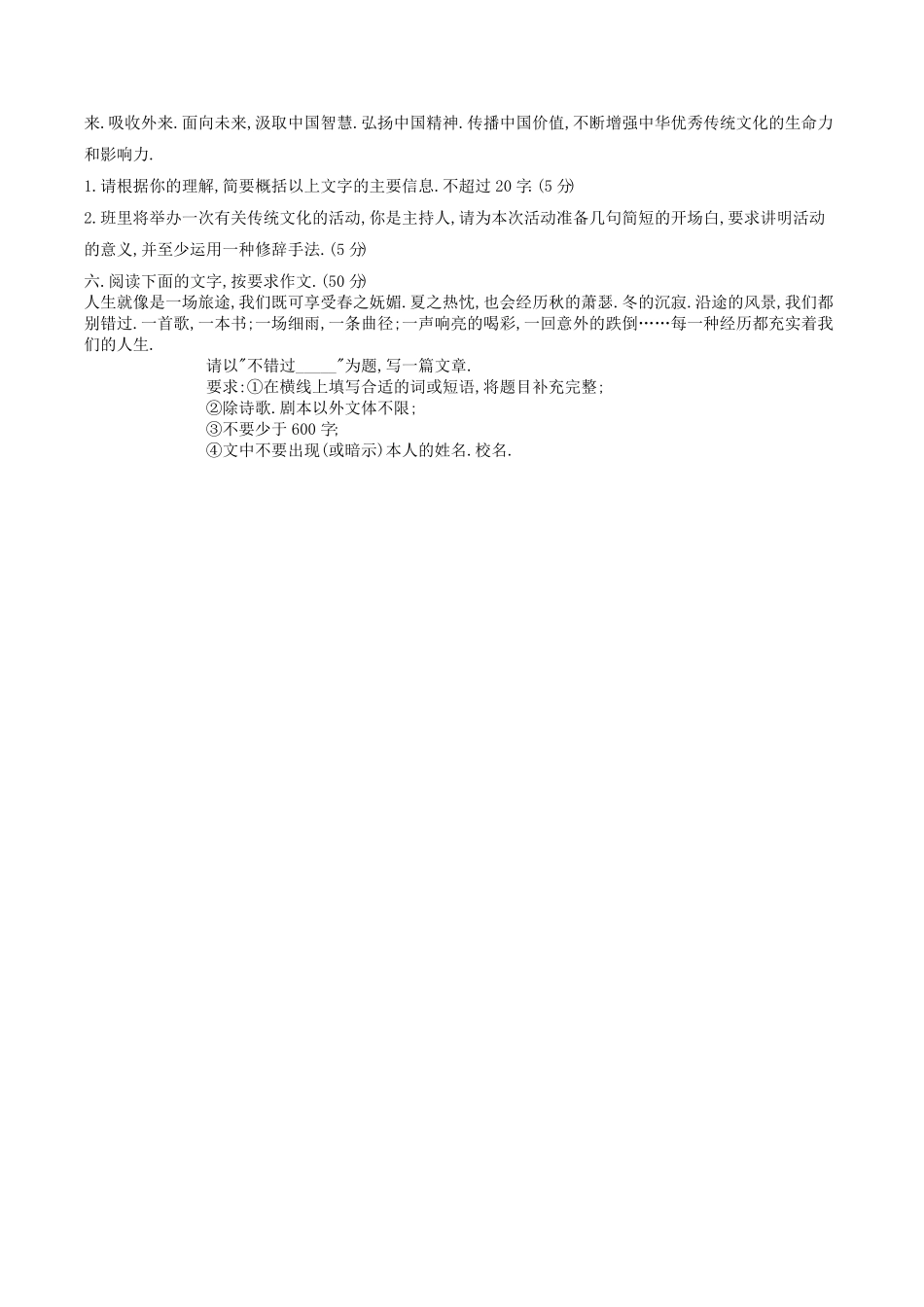 来.吸收外来.面向未来,汲取中国智慧.弘扬中国精神.传播中国价值,不断增强中华优秀传统文化的生命力和影响力.

1.请根据你的理解,简要概括以上文字的主要信息.不超过20字.(5分)

2.班里将举办一次有关传统文化的活动,你是主持人,请为本次活动准备几句简短的开场白,要求讲明活动的意义,并至少运用一种修辞手法.(5分)

六.阅读下面的文字,按要求作文.(50分)

人生就像是一场旅途,我们既可享受春之妩媚.夏之热忱,也会经历秋的萧瑟.冬的沉寂.沿途的风景,我们都别错过.一首歌,一本书;一场细雨,一条曲径;一声响亮的喝彩,一回意外的跌倒……每一种经历都充实着我们的人生.

请以"不错过_____"为题,写一篇文章.

要求:①在横线上填写合适的词或短语,将题目补充完整;

②除诗歌.剧本以外文体不限;

③不要少于600字;

④文中不要出现(或暗示)本人的姓名.校名.